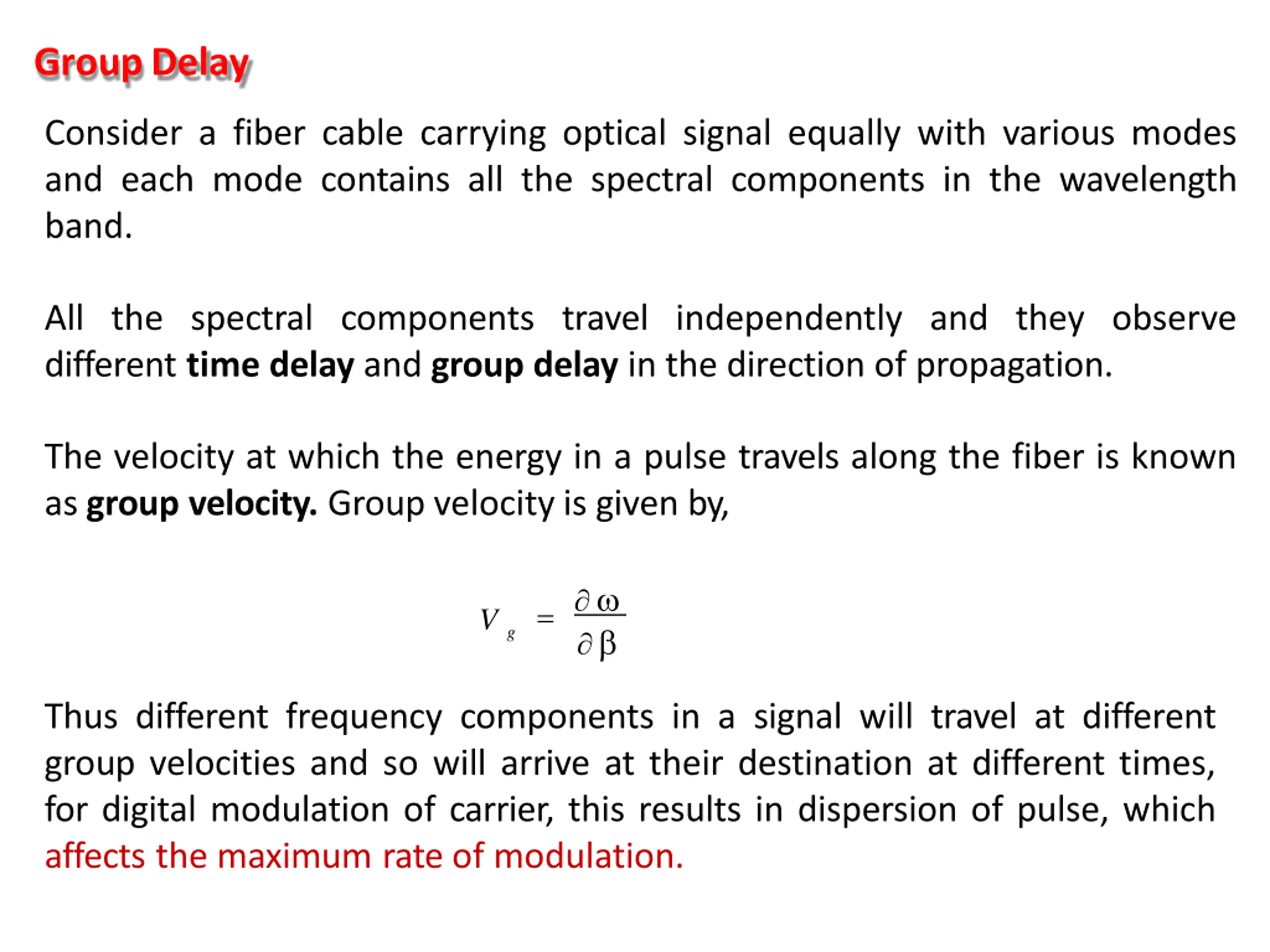 Group Delay

Consider a fiber cable carrying optical signal equally with various modes and each mode contains all the spectral components in the wavelength band.

All the spectral components travel independently and they observe different time delay and group delay in the direction of propagation.

The velocity at which the energy in a pulse travels along the fiber is known as group velocity. Group velocity is given by,

$V_g = \frac{\partial \omega}{\partial \beta}$

Thus different frequency components in a signal will travel at different group velocities and so will arrive at their destination at different times, for digital modulation of carrier, this results in dispersion of pulse, which affects the maximum rate of modulation.